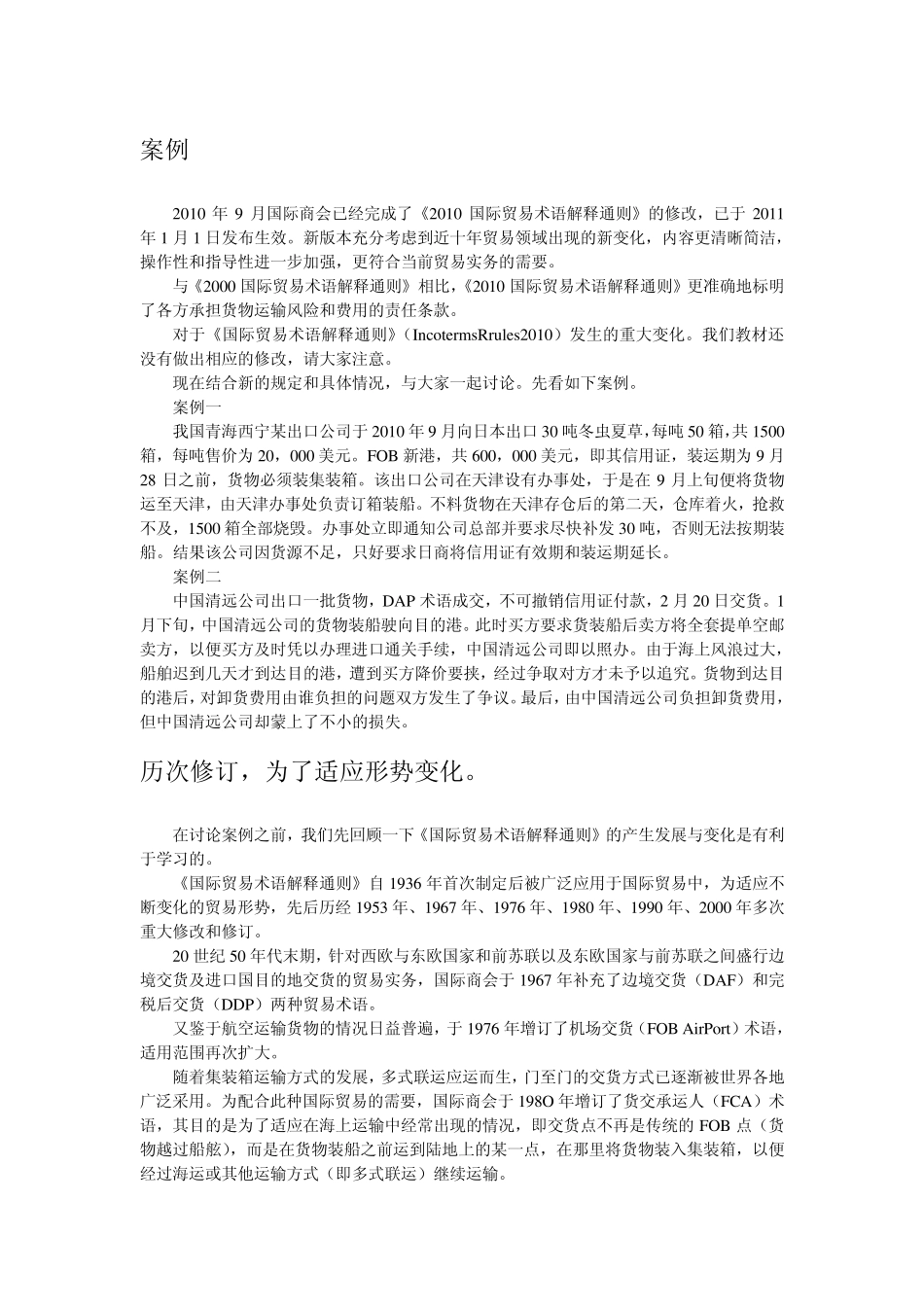 案例

2010 年 9 月国际商会已经完成了《2010 国际贸易术语解释通则》的修改，已于 2011 年 1 月 1 日发布生效。新版本充分考虑到近十年贸易领域出现的新变化，内容更清晰简洁，操作性和指导性进一步加强，更符合当前贸易实务的需要。

与《2000 国际贸易术语解释通则》相比，《2010 国际贸易术语解释通则》更准确地标明了各方承担货物运输风险和费用的责任条款。

对于《国际贸易术语解释通则》（IncotermsRrules2010）发生的重大变化。我们教材还没有做出相应的修改，请大家注意。

现在结合新的规定和具体情况，与大家一起讨论。先看如下案例。

案例一

我国青海西宁某出口公司于 2010 年 9 月向日本出口 30 吨冬虫夏草，每吨 50 箱，共 1500 箱，每吨售价为 20，000 美元。FOB 新港，共 600，000 美元，即其信用证，装运期为 9 月 28 日之前，货物必须装集装箱。该出口公司在天津设有办事处，于是在 9 月上旬便将货物运至天津，由天津办事处负责订箱装船。不料货物在天津存仓后的第二天，仓库着火，抢救不及，1500 箱全部烧毁。办事处立即通知公司总部并要求尽快补发 30 吨，否则无法按期装船。结果该公司因货源不足，只好要求日商将信用证有效期和装运期延长。

案例二

中国清远公司出口一批货物，DAP 术语成交，不可撤销信用证付款，2 月 20 日交货。1 月下旬，中国清远公司的货物装船驶向目的港。此时买方要求货装船后卖方将全套提单空邮卖方，以便买方及时凭以办理进口通关手续，中国清远公司即以照办。由于海上风浪过大，船舶迟到几天才到达目的港，遭到买方降价要挟，经过争取对方才未予以追究。货物到达目的港后，对卸货费用由谁负担的问题双方发生了争议。最后，由中国清远公司负担卸货费用，但中国清远公司却蒙上了不小的损失。

历次修订，为了适应形势变化。

在讨论案例之前，我们先回顾一下《国际贸易术语解释通则》的产生发展与变化是有利于学习的。

《国际贸易术语解释通则》自 1936 年首次制定后被广泛应用于国际贸易中，为适应不断变化的贸易形势，先后历经 1953 年、1967 年、1976 年、1980 年、1990 年、2000 年多次重大修改和修订。

20 世纪 50 年代末期，针对西欧与东欧国家和前苏联以及东欧国家与前苏联之间盛行边境交货及进口国目的地交货的贸易实务，国际商会于 1967 年补充了边境交货（DAF）和完税后交货（DDP）两种贸易术语。

又鉴于航空运输货物的情况日益普遍，于 1976 年增订了机场交货（FOB AirPort）术语，适用范围再次扩大。

随着集装箱运输方式的发展，多式联运应运而生，门至门的交货方式已逐渐被世界各地广泛采用。为配合此种国际贸易的需要，国际商会于 198O 年增订了货交承运人（FCA）术语，其目的是为了适应在海上运输中经常出现的情况，即交货点不再是传统的 FOB 点（货物越过船舷），而是在货物装船之前运到陆地上的某一点，在那里将货物装入集装箱，以便经过海运或其他运输方式（即多式联运）继续运输。